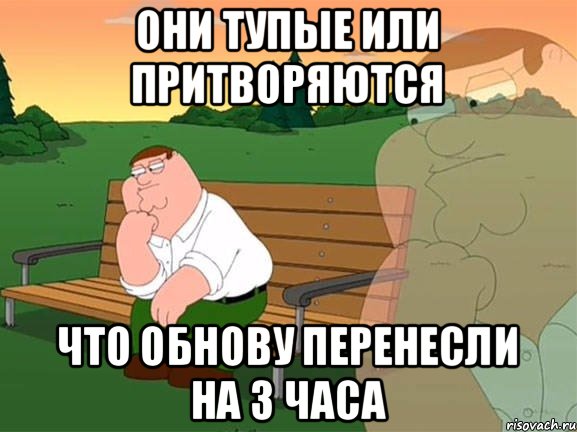 ОНИ ТУПЫЕ ИЛИ ПРИТВОРЯЮТСЯ

ЧТО ОБНОВУ ПЕРЕНЕСЛИ НА 3 ЧАСА

risovach.ru